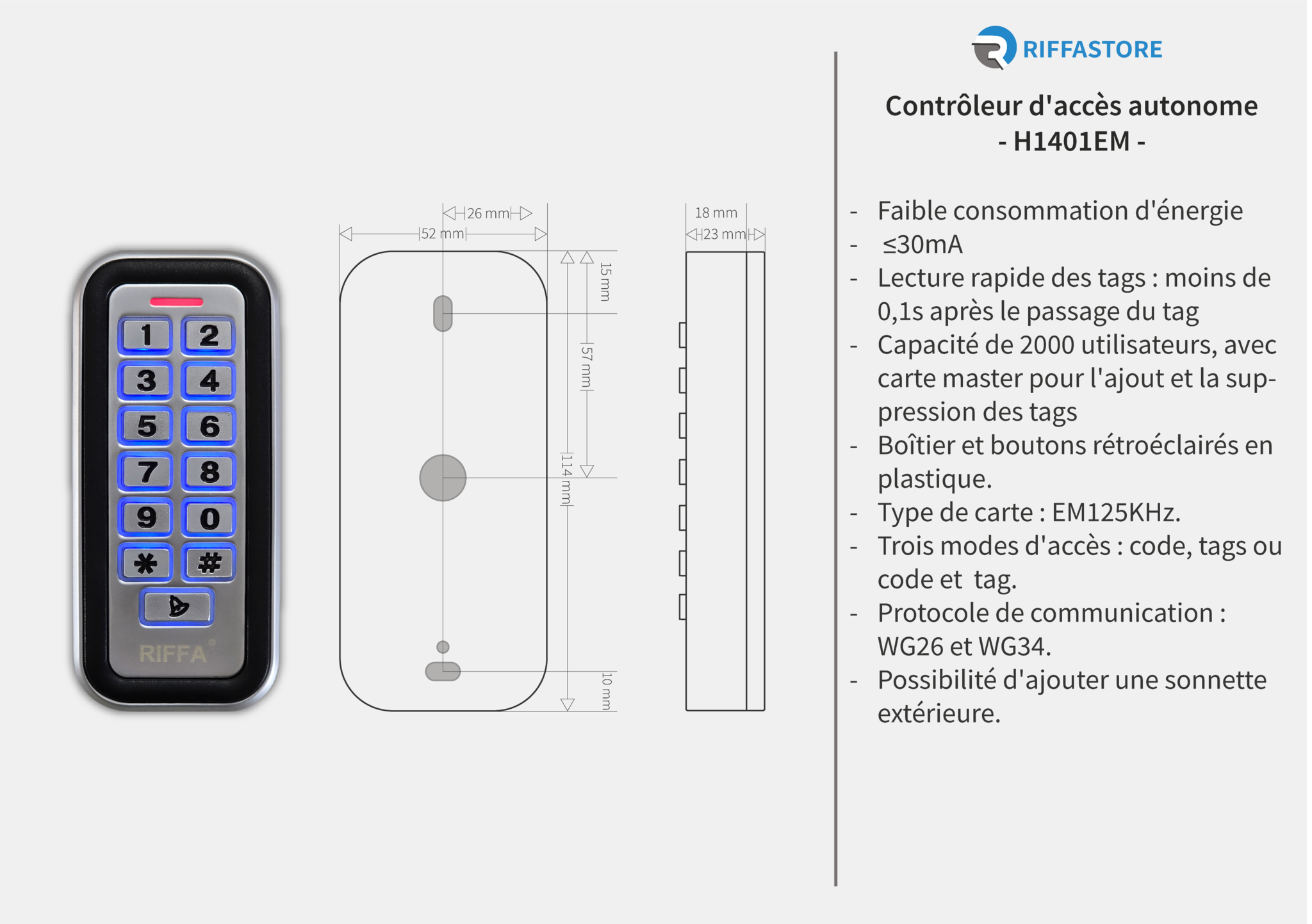 1 2
3 4
5 6
7 8
9 0
* #
RIFFA

26 mm
52 mm
15 mm
57 mm
114 mm
10 mm

18 mm
23 mm

RIFFASTORE

Contrôleur d'accès autonome
- H1401EM -

- Faible consommation d'énergie
- ≤30mA
- Lecture rapide des tags : moins de 0,1s après le passage du tag
- Capacité de 2000 utilisateurs, avec carte master pour l'ajout et la suppression des tags
- Boîtier et boutons rétroéclairés en plastique.
- Type de carte : EM125KHz.
- Trois modes d'accès : code, tags ou code et tag.
- Protocole de communication : WG26 et WG34.
- Possibilité d'ajouter une sonnette extérieure.